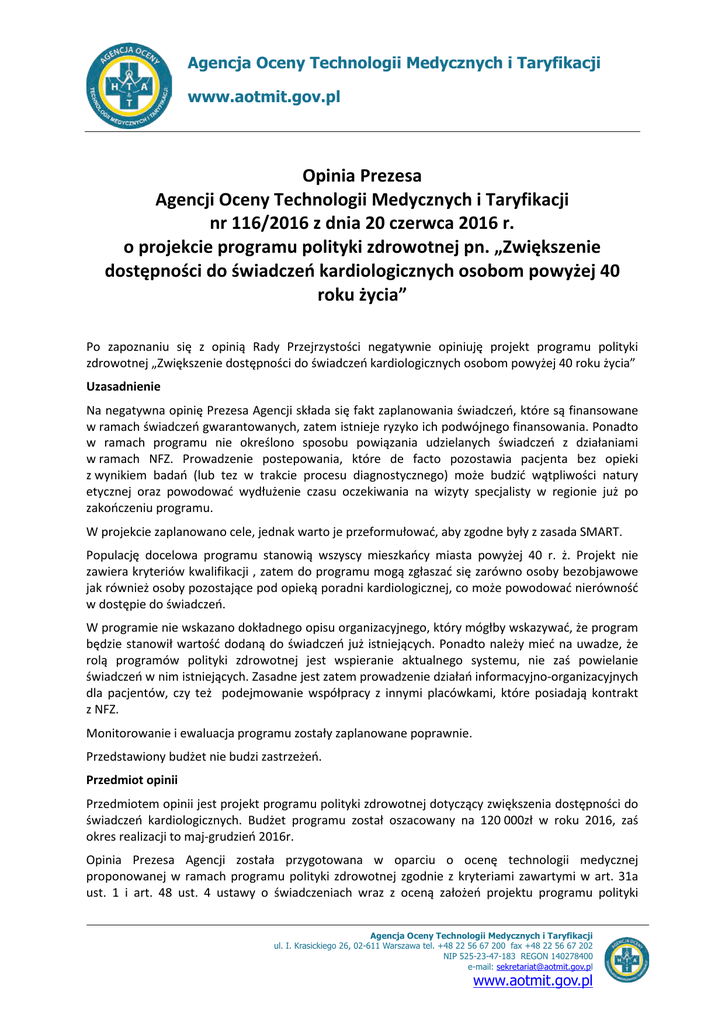 AGENCJA OCENY TECHNOLOGII MEDYCZNYCH I TARYFIKACJI
H T A & T

Agencja Oceny Technologii Medycznych i Taryfikacji

www.aotmit.gov.pl

Opinia Prezesa
Agencji Oceny Technologii Medycznych i Taryfikacji
nr 116/2016 z dnia 20 czerwca 2016 r.
o projekcie programu polityki zdrowotnej pn. „Zwiększenie dostępności do świadczeń kardiologicznych osobom powyżej 40 roku życia”

Po zapoznaniu się z opinią Rady Przejrzystości negatywnie opiniuję projekt programu polityki zdrowotnej „Zwiększenie dostępności do świadczeń kardiologicznych osobom powyżej 40 roku życia”

Uzasadnienie

Na negatywna opinię Prezesa Agencji składa się fakt zaplanowania świadczeń, które są finansowane w ramach świadczeń gwarantowanych, zatem istnieje ryzyko ich podwójnego finansowania. Ponadto w ramach programu nie określono sposobu powiązania udzielanych świadczeń z działaniami w ramach NFZ. Prowadzenie postepowania, które de facto pozostawia pacjenta bez opieki z wynikiem badań (lub tez w trakcie procesu diagnostycznego) może budzić wątpliwości natury etycznej oraz powodować wydłużenie czasu oczekiwania na wizyty specjalisty w regionie już po zakończeniu programu.

W projekcie zaplanowano cele, jednak warto je przeformułować, aby zgodne były z zasada SMART.

Populację docelowa programu stanowią wszyscy mieszkańcy miasta powyżej 40 r. ż. Projekt nie zawiera kryteriów kwalifikacji , zatem do programu mogą zgłaszać się zarówno osoby bezobjawowe jak również osoby pozostające pod opieką poradni kardiologicznej, co może powodować nierówność w dostępie do świadczeń.

W programie nie wskazano dokładnego opisu organizacyjnego, który mógłby wskazywać, że program będzie stanowił wartość dodaną do świadczeń już istniejących. Ponadto należy mieć na uwadze, że rolą programów polityki zdrowotnej jest wspieranie aktualnego systemu, nie zaś powielanie świadczeń w nim istniejących. Zasadne jest zatem prowadzenie działań informacyjno-organizacyjnych dla pacjentów, czy też podejmowanie współpracy z innymi placówkami, które posiadają kontrakt z NFZ.

Monitorowanie i ewaluacja programu zostały zaplanowane poprawnie.

Przedstawiony budżet nie budzi zastrzeżeń.

Przedmiot opinii

Przedmiotem opinii jest projekt programu polityki zdrowotnej dotyczący zwiększenia dostępności do świadczeń kardiologicznych. Budżet programu został oszacowany na 120 000zł w roku 2016, zaś okres realizacji to maj-grudzień 2016r.

Opinia Prezesa Agencji została przygotowana w oparciu o ocenę technologii medycznej proponowanej w ramach programu polityki zdrowotnej zgodnie z kryteriami zawartymi w art. 31a ust. 1 i art. 48 ust. 4 ustawy o świadczeniach wraz z oceną założeń projektu programu polityki

Agencja Oceny Technologii Medycznych i Taryfikacji
ul. I. Krasickiego 26, 02-611 Warszawa tel. +48 22 56 67 200 fax +48 22 56 67 202
NIP 525-23-47-183 REGON 140278400
e-mail: sekretariat@aotmit.gov.pl
www.aotmit.gov.pl